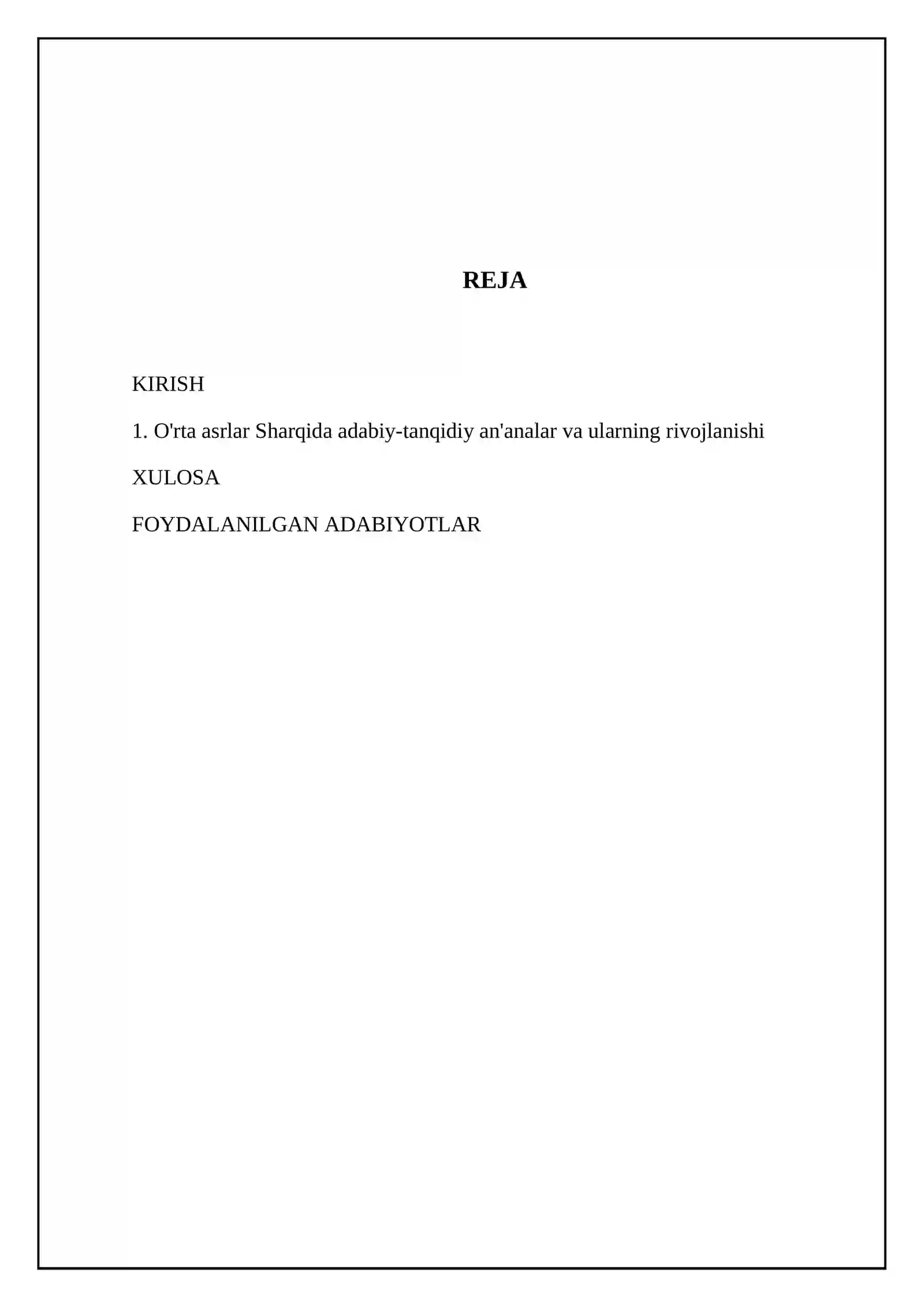 REJA

KIRISH

1. O'rta asrlar Sharqida adabiy-tanqidiy an'analar va ularning rivojlanishi

XULOSA

FOYDALANILGAN ADABIYOTLAR